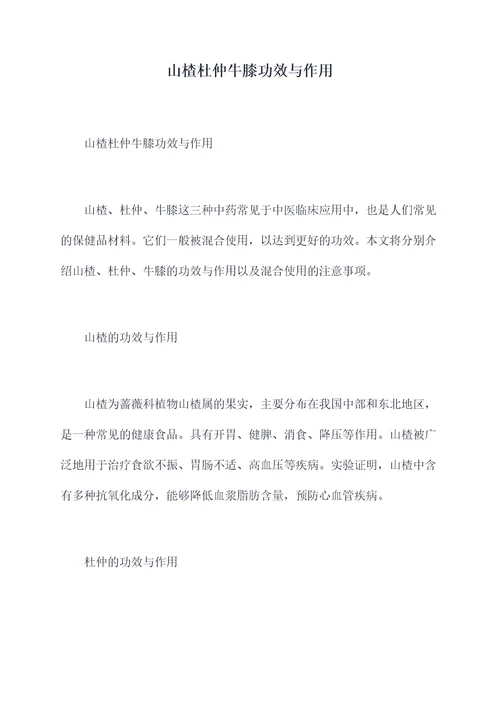 山楂杜仲牛膝功效与作用

山楂杜仲牛膝功效与作用

山楂、杜仲、牛膝这三种中药常见于中医临床应用中，也是人们常见的保健品材料。它们一般被混合使用，以达到更好的功效。本文将分别介绍山楂、杜仲、牛膝的功效与作用以及混合使用的注意事项。

山楂的功效与作用

山楂为蔷薇科植物山楂属的果实，主要分布在我国中部和东北地区，是一种常见的健康食品。具有开胃、健脾、消食、降压等作用。山楂被广泛地用于治疗食欲不振、胃肠不适、高血压等疾病。实验证明，山楂中含有多种抗氧化成分，能够降低血浆脂肪含量，预防心血管疾病。

杜仲的功效与作用